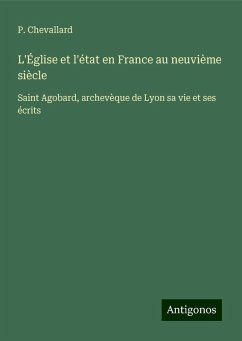 P. Chevallard

L'Église et l'état en France au neuvième siècle

Saint Agobard, archevèque de Lyon sa vie et ses écrits

Antigonos